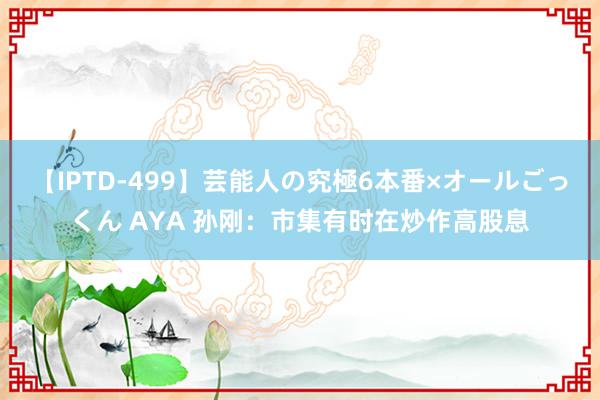 【IPTD-499】芸能人の究極6本番×オールごっくん AYA 孙刚：市集有时在炒作高股息